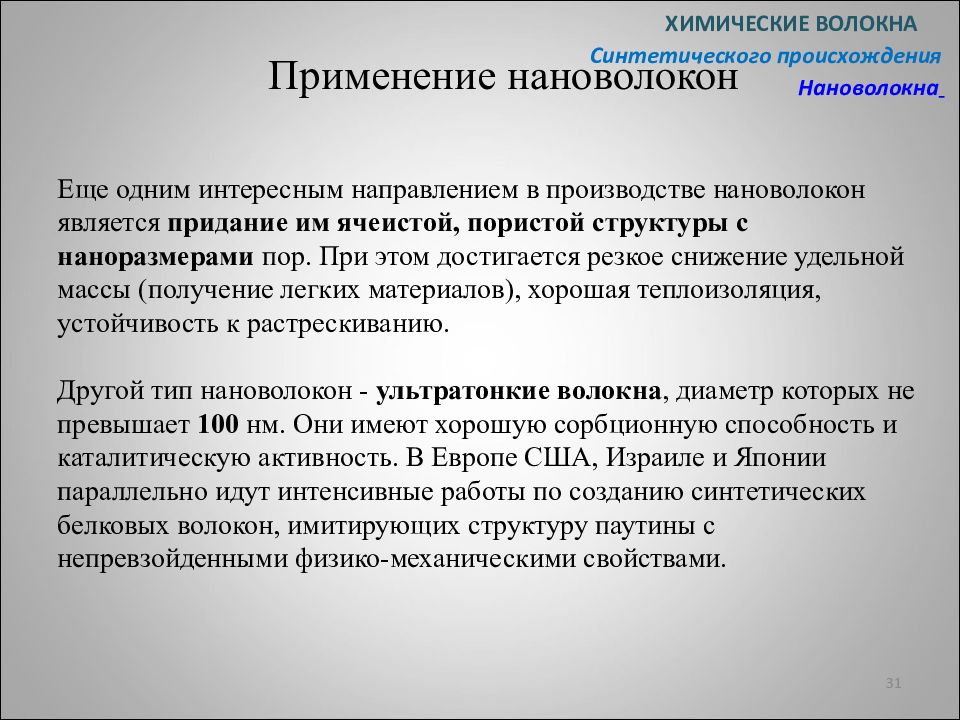 ХИМИЧЕСКИЕ ВОЛОКНА
Синтетического происхождения
Нановолокна

Применение нановолокон

Еще одним интересным направлением в производстве нановолокон является придание им ячеистой, пористой структуры с наноразмерами пор. При этом достигается резкое снижение удельной массы (получение легких материалов), хорошая теплоизоляция, устойчивость к растрескиванию.

Другой тип нановолокон - ультратонкие волокна, диаметр которых не превышает 100 нм. Они имеют хорошую сорбционную способность и каталитическую активность. В Европе США, Израиле и Японии параллельно идут интенсивные работы по созданию синтетических белковых волокон, имитирующих структуру паутины с непревзойденными физико-механическими свойствами.

31